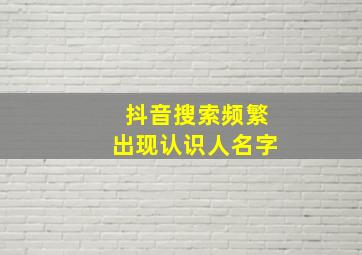 抖音搜索频繁
出现认识人名字